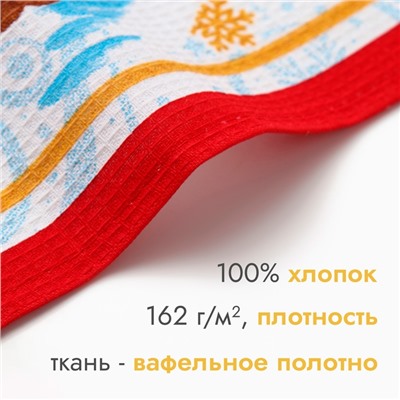 100% хлопок

162 г/м$^2$, плотность

ткань - вафельное полотно